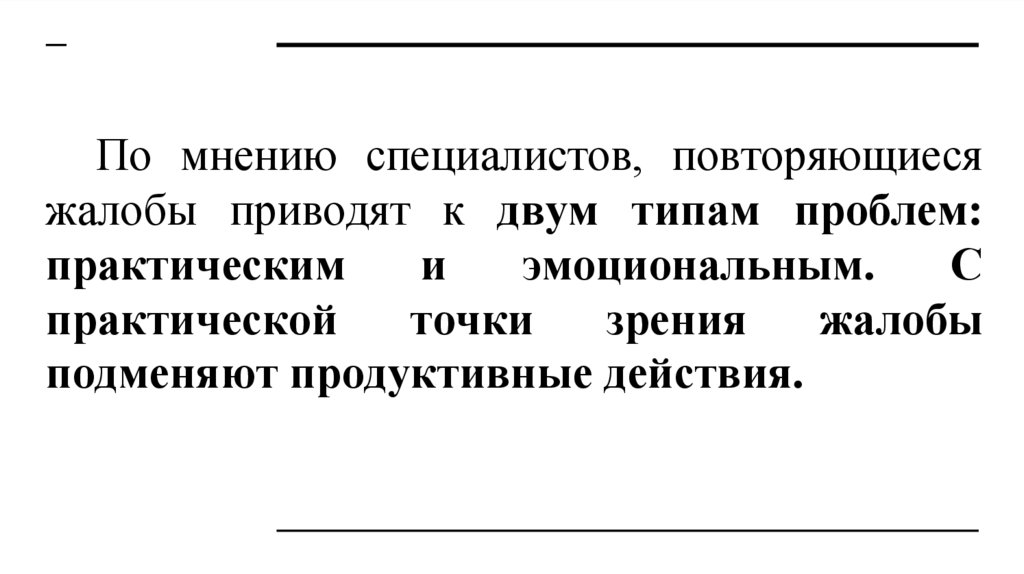 –

По мнению специалистов, повторяющиеся жалобы приводят к двум типам проблем: практическим и эмоциональным. С практической точки зрения жалобы подменяют продуктивные действия.